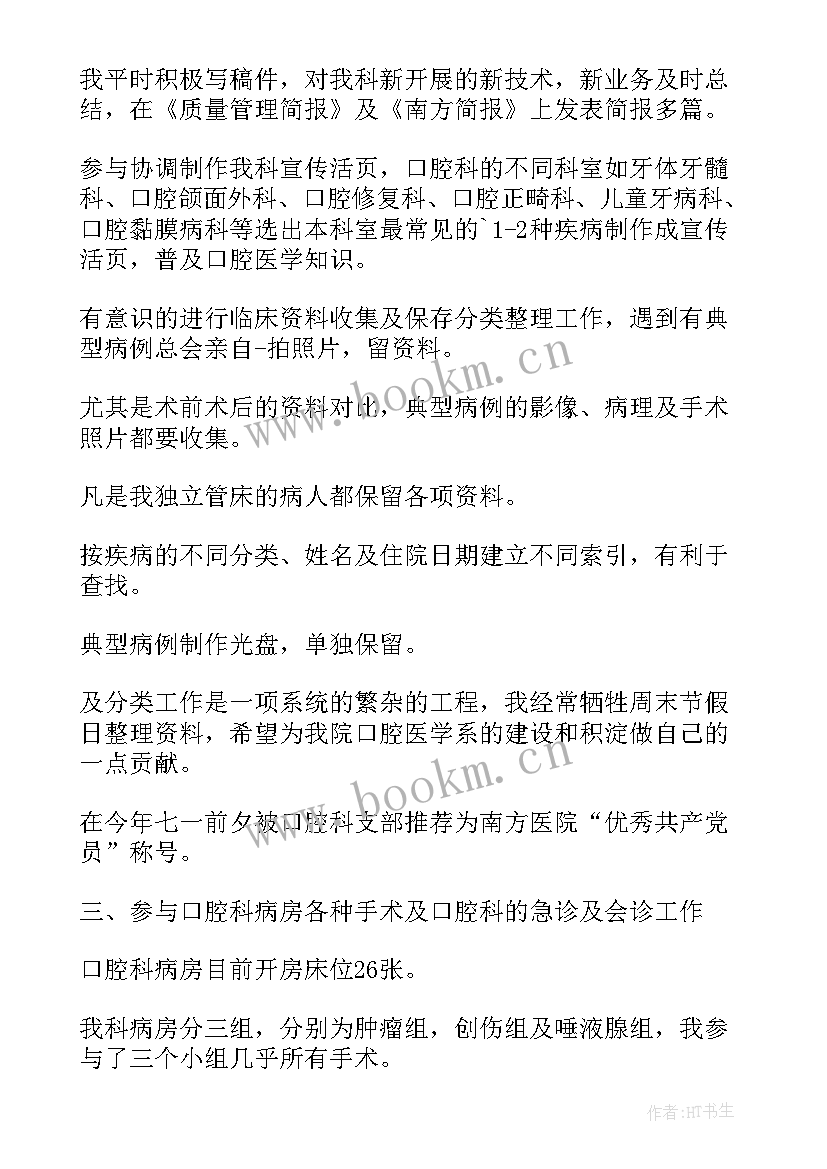 我平时积极写稿件，对我科新开展的新技术，新业务及时总结，在《质量管理简报》及《南方简报》上发表简报多篇。

参与协调制作我科宣传活页，口腔科的不同科室如牙体牙髓科、口腔颌面外科、口腔修复科、口腔正畸科、儿童牙病科、口腔黏膜病科等选出本科室最常见的`1-2种疾病制作成宣传活页，普及口腔医学知识。

有意识的进行临床资料收集及保存分类整理工作，遇到有典型病例总会亲自-拍照片，留资料。

尤其是术前术后的资料对比，典型病例的影像、病理及手术照片都要收集。

凡是我独立管床的病人都保留各项资料。

按疾病的不同分类、姓名及住院日期建立不同索引，有利于查找。

典型病例制作光盘，单独保留。

及分类工作是一项系统的繁杂的工程，我经常牺牲周末节假日整理资料，希望为我院口腔医学系的建设和积淀做自己的一点贡献。

在今年七一前夕被口腔科支部推荐为南方医院“优秀共产党员”称号。

三、参与口腔科病房各种手术及口腔科的急诊及会诊工作

口腔科病房目前开房床位26张。

我科病房分三组，分别为肿瘤组，创伤组及唾液腺组，我参与了三个小组几乎所有手术。

www.bookm.cn

www.bookm.cn

作者:HT书生